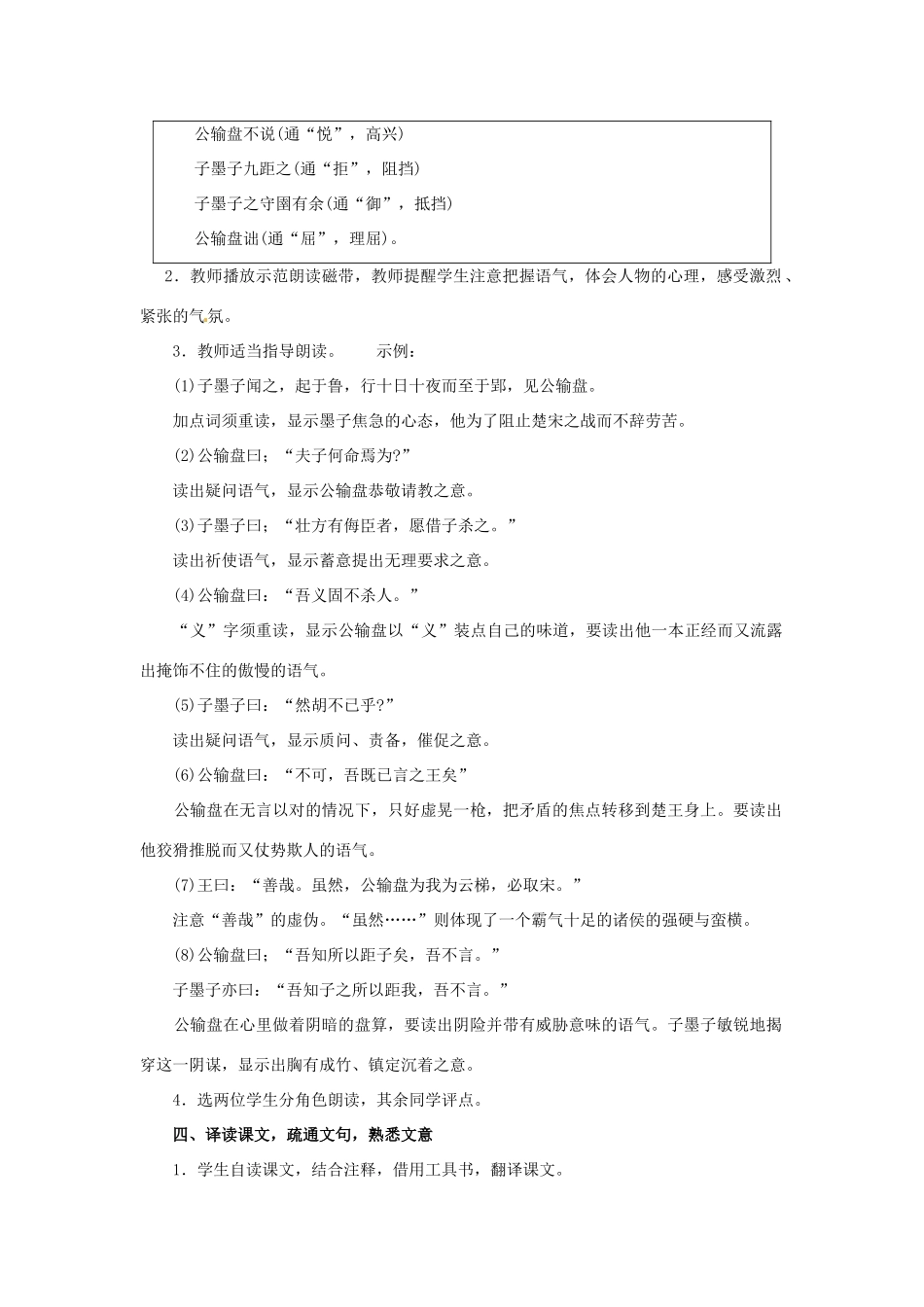 公输盘不说(通“悦”，高兴)

子墨子九距之(通“拒”，阻挡)

子墨子之守圉有余(通“御”，抵挡)

公输盘诎(通“屈”，理屈)。

2．教师播放示范朗读磁带，教师提醒学生注意把握语气，体会人物的心理，感受激烈、紧张的气氛。

3．教师适当指导朗读。　　示例：

(1)子墨子闻之，起于鲁，行十日十夜而至于郢，见公输盘。

加点词须重读，显示墨子焦急的心态，他为了阻止楚宋之战而不辞劳苦。

(2)公输盘曰；“夫子何命焉为?”

读出疑问语气，显示公输盘恭敬请教之意。

(3)子墨子曰；“壮方有侮臣者，愿借子杀之。”

读出祈使语气，显示蓄意提出无理要求之意。

(4)公输盘曰：“吾义固不杀人。”

“义”字须重读，显示公输盘以“义”装点自己的味道，要读出他一本正经而又流露出掩饰不住的傲慢的语气。

(5)子墨子曰：“然胡不已乎?”

读出疑问语气，显示质问、责备，催促之意。

(6)公输盘曰：“不可，吾既已言之王矣”

公输盘在无言以对的情况下，只好虚晃一枪，把矛盾的焦点转移到楚王身上。要读出他狡猾推脱而又仗势欺人的语气。

(7)王曰：“善哉。虽然，公输盘为我为云梯，必取宋。”

注意“善哉”的虚伪。“虽然……”则体现了一个霸气十足的诸侯的强硬与蛮横。

(8)公输盘曰；“吾知所以距子矣，吾不言。”

子墨子亦曰：“吾知子之所以距我，吾不言。”

公输盘在心里做着阴暗的盘算，要读出阴险并带有威胁意味的语气。子墨子敏锐地揭穿这一阴谋，显示出胸有成竹、镇定沉着之意。

4．选两位学生分角色朗读，其余同学评点。

四、译读课文，疏通文句，熟悉文意

1．学生自读课文，结合注释，借用工具书，翻译课文。